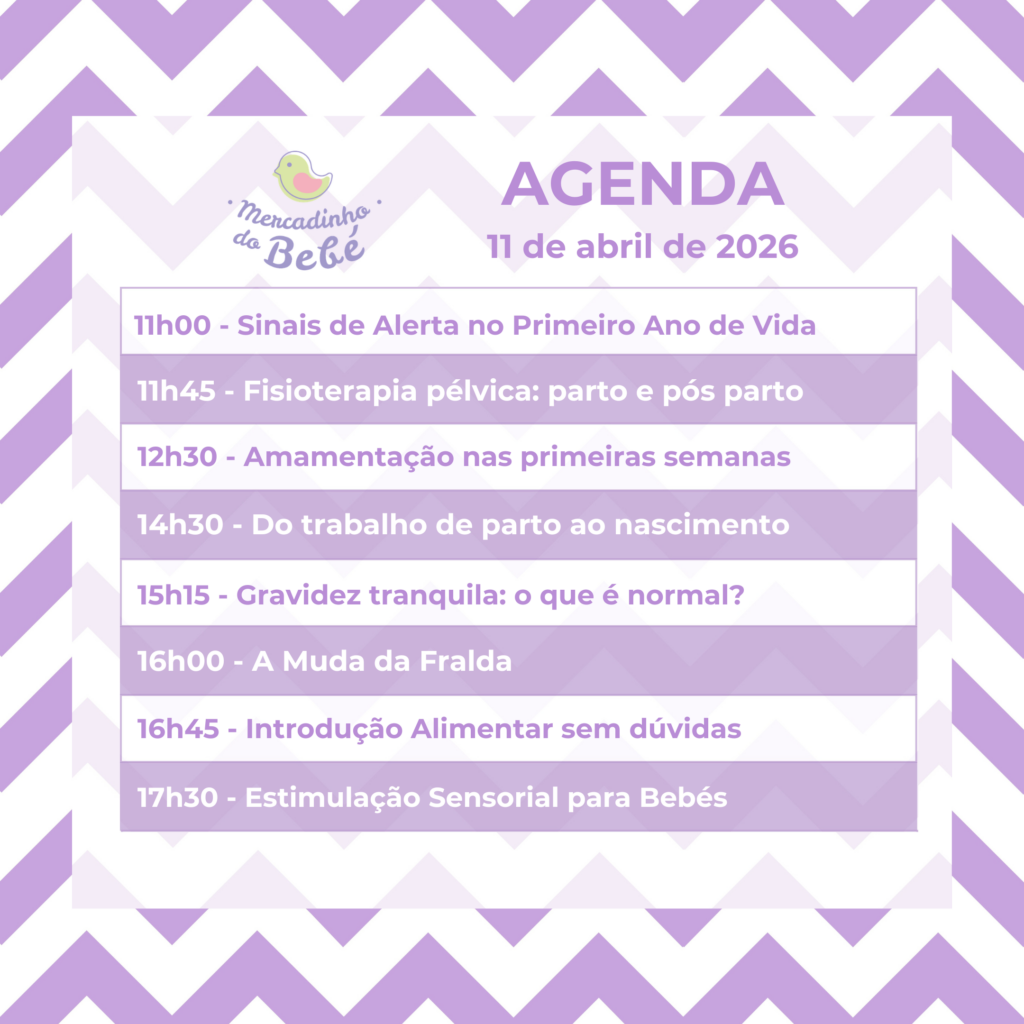 Mercadinho do Bebé

AGENDA
11 de abril de 2026

11h00 - Sinais de Alerta no Primeiro Ano de Vida

11h45 - Fisioterapia pélvica: parto e pós parto

12h30 - Amamentação nas primeiras semanas

14h30 - Do trabalho de parto ao nascimento

15h15 - Gravidez tranquila: o que é normal?

16h00 - A Muda da Fralda

16h45 - Introdução Alimentar sem dúvidas

17h30 - Estimulação Sensorial para Bebés